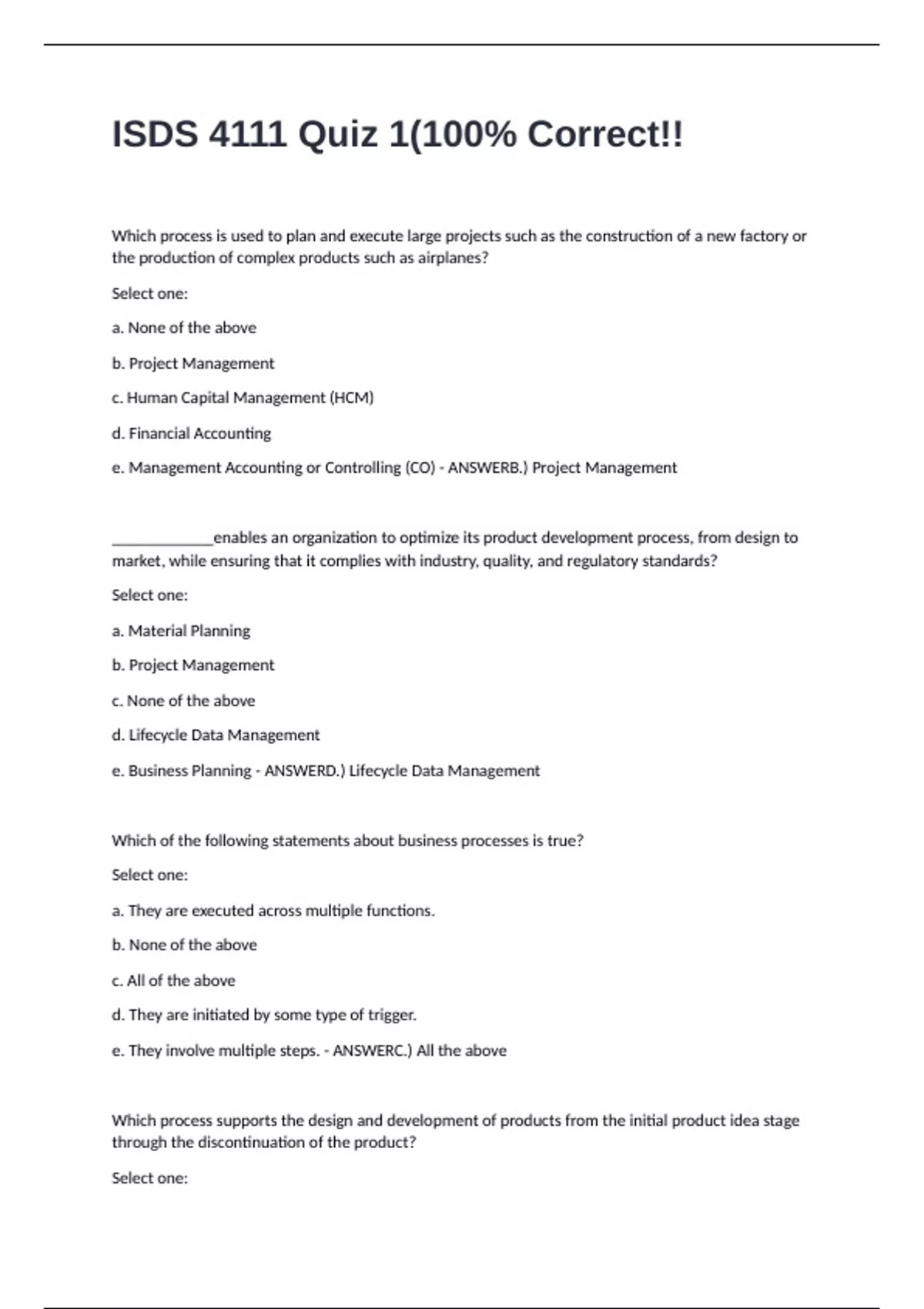 ISDS 4111 Quiz 1(100% Correct!!

Which process is used to plan and execute large projects such as the construction of a new factory or the production of complex products such as airplanes?

Select one:

a. None of the above

b. Project Management

c. Human Capital Management (HCM)

d. Financial Accounting

e. Management Accounting or Controlling (CO) - ANSWERB.) Project Management

_____________enables an organization to optimize its product development process, from design to market, while ensuring that it complies with industry, quality, and regulatory standards?

Select one:

a. Material Planning

b. Project Management

c. None of the above

d. Lifecycle Data Management

e. Business Planning - ANSWERD.) Lifecycle Data Management

Which of the following statements about business processes is true?

Select one:

a. They are executed across multiple functions.

b. None of the above

c. All of the above

d. They are initiated by some type of trigger.

e. They involve multiple steps. - ANSWERC.) All the above

Which process supports the design and development of products from the initial product idea stage through the discontinuation of the product?

Select one: